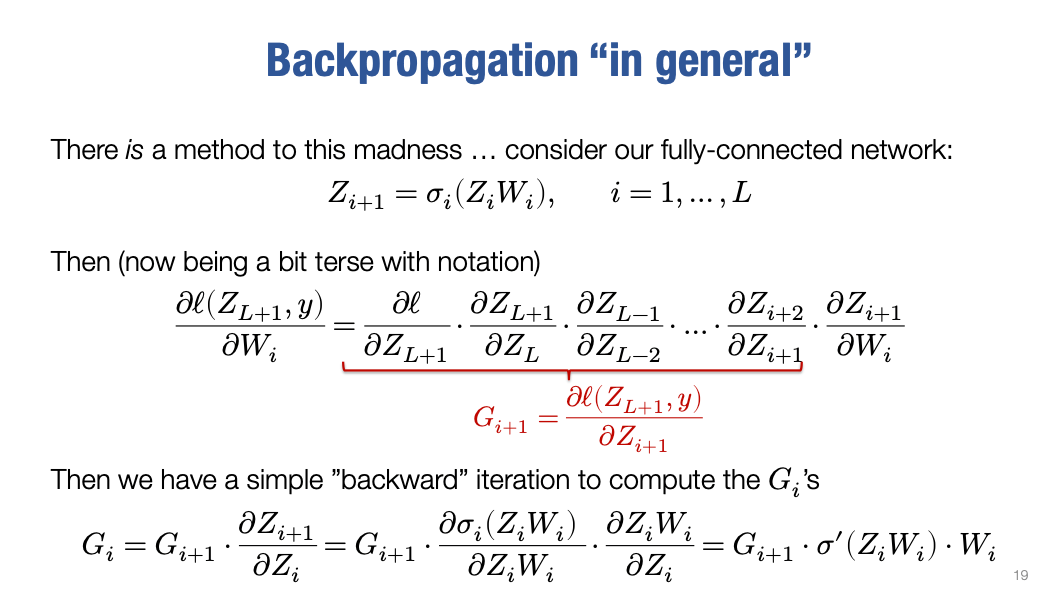 Backpropagation "in general"

There is a method to this madness … consider our fully-connected network:

$Z_{i+1} = \sigma_i(Z_i W_i), \qquad i = 1, \ldots, L$

Then (now being a bit terse with notation)

$\frac{\partial \ell(Z_{L+1}, y)}{\partial W_i} = \frac{\partial \ell}{\partial Z_{L+1}} \cdot \frac{\partial Z_{L+1}}{\partial Z_L} \cdot \frac{\partial Z_{L-1}}{\partial Z_{L-2}} \cdot \ldots \cdot \frac{\partial Z_{i+2}}{\partial Z_{i+1}} \cdot \frac{\partial Z_{i+1}}{\partial W_i}$

$G_{i+1} = \frac{\partial \ell(Z_{L+1}, y)}{\partial Z_{i+1}}$

Then we have a simple "backward" iteration to compute the $G_i$'s

$G_i = G_{i+1} \cdot \frac{\partial Z_{i+1}}{\partial Z_i} = G_{i+1} \cdot \frac{\partial \sigma_i(Z_i W_i)}{\partial Z_i W_i} \cdot \frac{\partial Z_i W_i}{\partial Z_i} = G_{i+1} \cdot \sigma'(Z_i W_i) \cdot W_i$

19